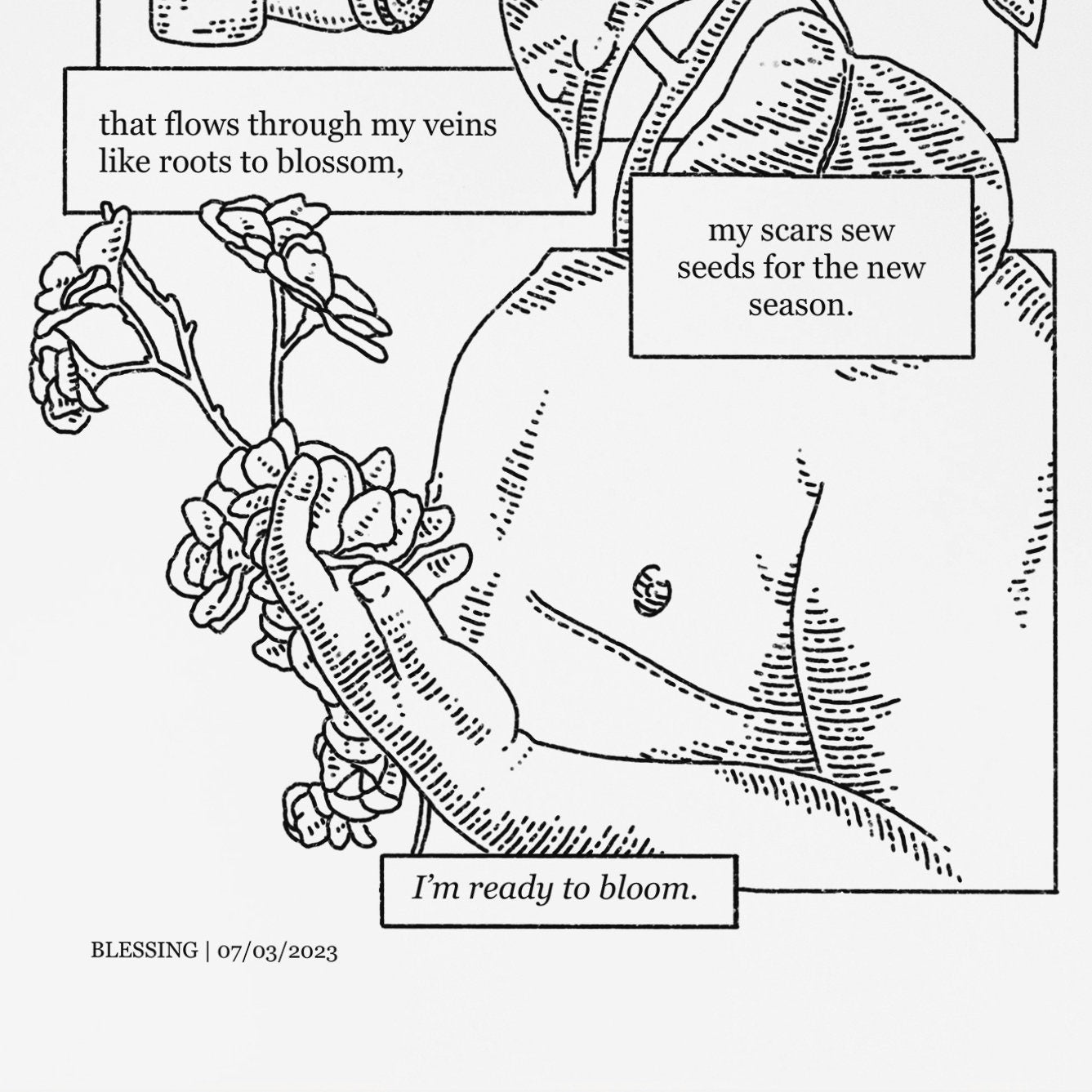 that flows through my veins
like roots to blossom,

my scars sew
seeds for the new
season.

I'm ready to bloom.

BLESSING | 07/03/2023